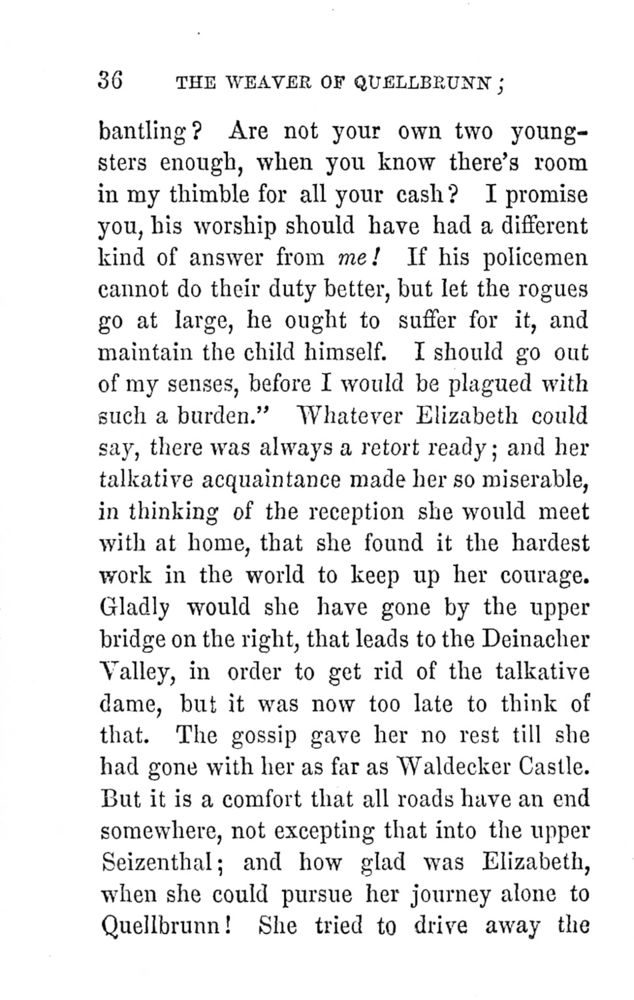 36 THE WEAVER OF QUELLBRUNN;

bantling? Are not your own two youngsters enough, when you know there's room in my thimble for all your cash? I promise you, his worship should have had a different kind of answer from me! If his policemen cannot do their duty better, but let the rogues go at large, he ought to suffer for it, and maintain the child himself. I should go out of my senses, before I would be plagued with such a burden." Whatever Elizabeth could say, there was always a retort ready; and her talkative acquaintance made her so miserable, in thinking of the reception she would meet with at home, that she found it the hardest work in the world to keep up her courage. Gladly would she have gone by the upper bridge on the right, that leads to the Deinacher Valley, in order to get rid of the talkative dame, but it was now too late to think of that. The gossip gave her no rest till she had gone with her as far as Waldecker Castle. But it is a comfort that all roads have an end somewhere, not excepting that into the upper Seizenthal; and how glad was Elizabeth, when she could pursue her journey alone to Quellbrunn! She tried to drive away the